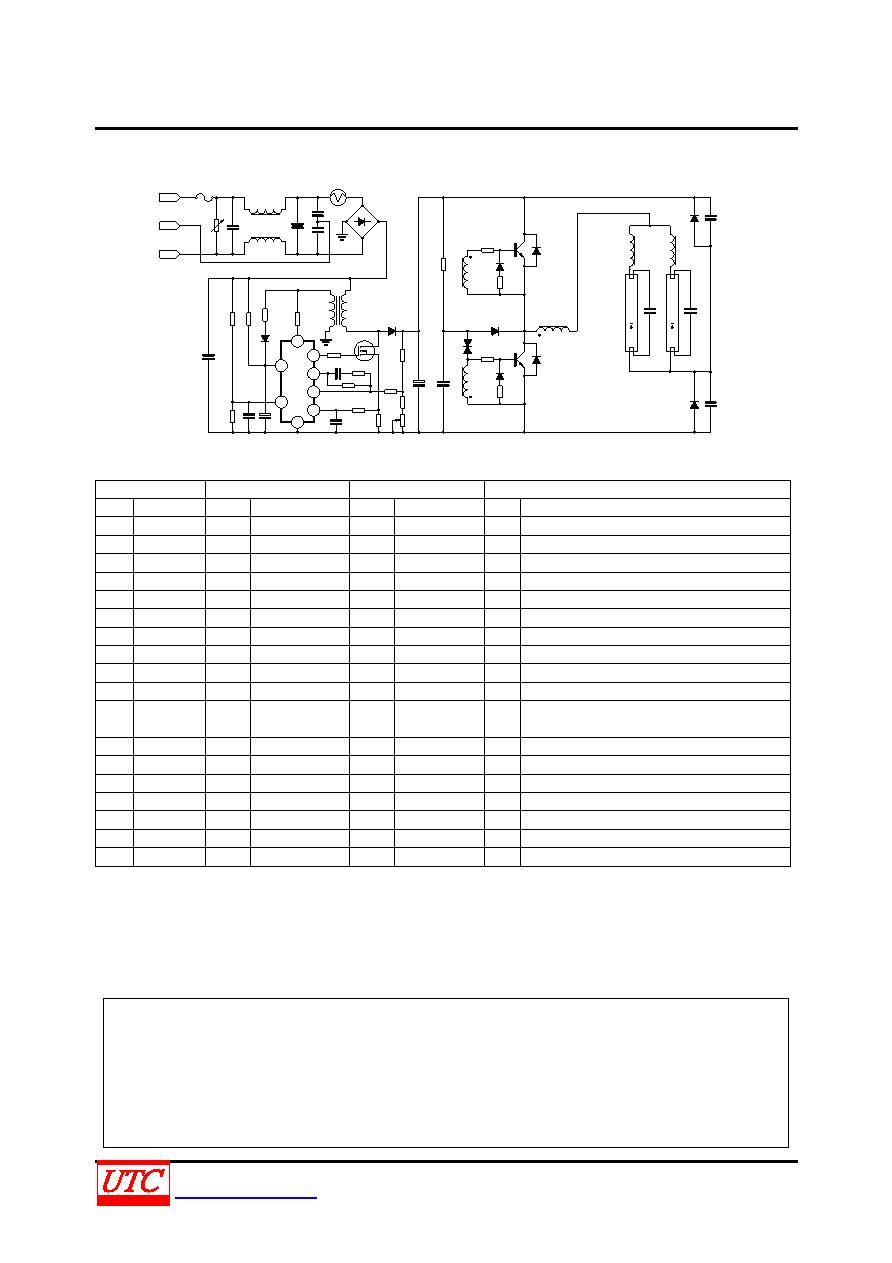 UTC